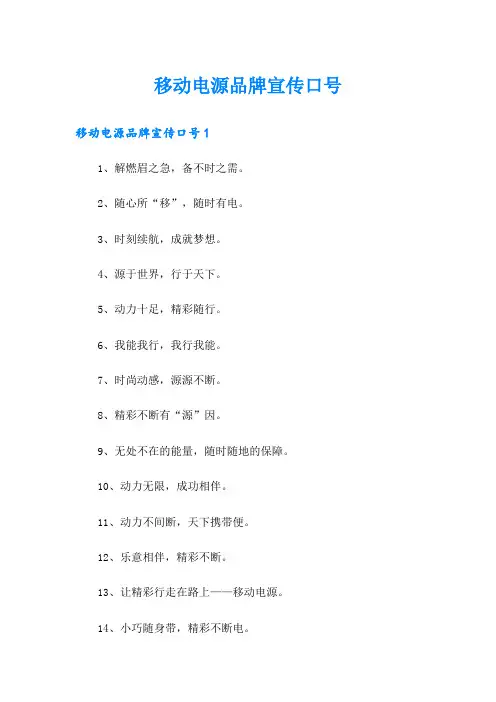 移动电源品牌宣传口号

移动电源品牌宣传口号1

1、解燃眉之急，备不时之需。

2、随心所“移”，随时有电。

3、时刻续航，成就梦想。

4、源于世界，行于天下。

5、动力十足，精彩随行。

6、我能我行，我行我能。

7、时尚动感，源源不断。

8、精彩不断有“源”因。

9、无处不在的能量，随时随地的保障。

10、动力无限，成功相伴。

11、动力不间断，天下携带便。

12、乐意相伴，精彩不断。

13、让精彩行走在路上——移动电源。

14、小巧随身带，精彩不断电。